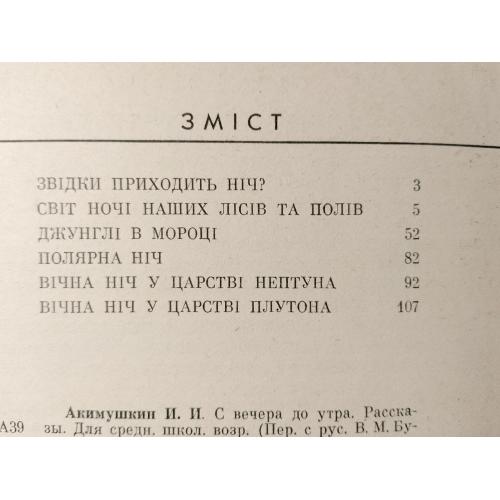 ЗМІСТ

| | |
|---|---|
| ЗВІДКИ ПРИХОДИТЬ НІЧ? | 3 |
| СВІТ НОЧІ НАШИХ ЛІСІВ ТА ПОЛІВ | 5 |
| ДЖУНГЛІ В МОРОЦІ | 52 |
| ПОЛЯРНА НІЧ | 82 |
| ВІЧНА НІЧ У ЦАРСТВІ НЕПТУНА | 92 |
| ВІЧНА НІЧ У ЦАРСТВІ ПЛУТОНА | 107 |

А39 Акимушкин И. И. С вечера до утра. Рассказы. Для средн. школ. возр. (Пер. с рус. В. М. Бу-